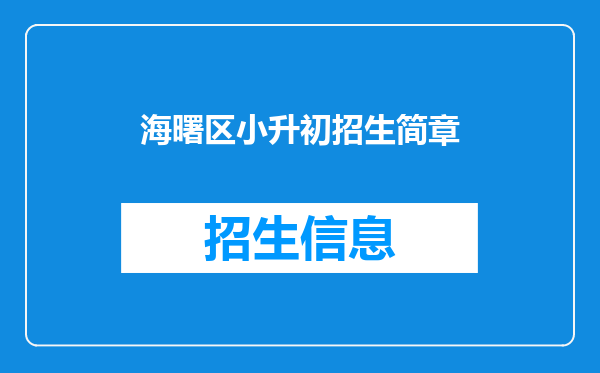 海曙区小升初招生简章

招生信息